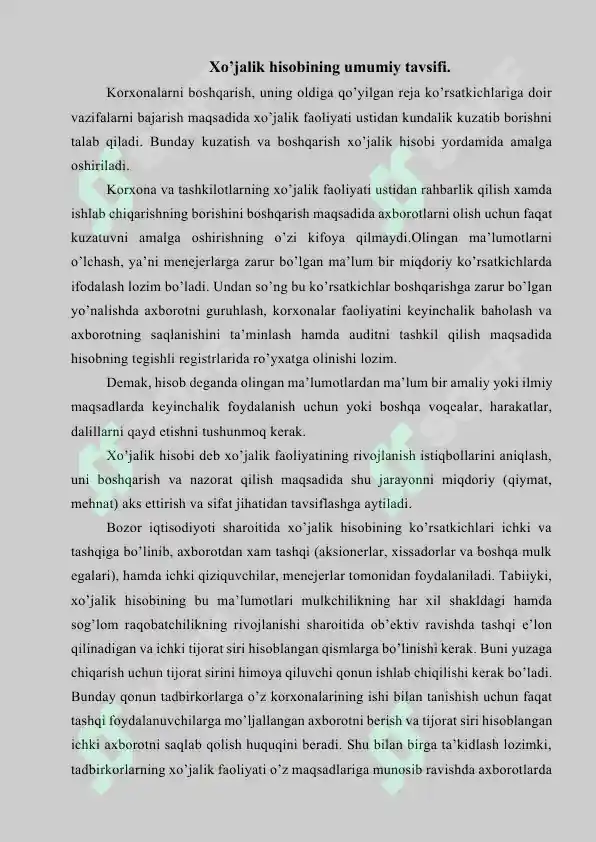 Xo'jalik hisobining umumiy tavsifi.

Korxonalarni boshqarish, uning oldiga qo'yilgan reja ko'rsatkichlariga doir vazifalarni bajarish maqsadida xo'jalik faoliyati ustidan kundalik kuzatib borishni talab qiladi. Bunday kuzatish va boshqarish xo'jalik hisobi yordamida amalga oshiriladi.

Korxona va tashkilotlarning xo'jalik faoliyati ustidan rahbarlik qilish xamda ishlab chiqarishning borishini boshqarish maqsadida axborotlarni olish uchun faqat kuzatuvni amalga oshirishning o'zi kifoya qilmaydi.Olingan ma'lumotlarni o'lchash, ya'ni menejerlarga zarur bo'lgan ma'lum bir miqdoriy ko'rsatkichlarda ifodalash lozim bo'ladi. Undan so'ng bu ko'rsatkichlar boshqarishga zarur bo'lgan yo'nalishda axborotni guruhlash, korxonalar faoliyatini keyinchalik baholash va axborotning saqlanishini ta'minlash hamda auditni tashkil qilish maqsadida hisobning tegishli registrlarida ro'yxatga olinishi lozim.

Demak, hisob deganda olingan ma'lumotlardan ma'lum bir amaliy yoki ilmiy maqsadlarda keyinchalik foydalanish uchun yoki boshqa voqealar, harakatlar, dalillarni qayd etishni tushunmoq kerak.

Xo'jalik hisobi deb xo'jalik faoliyatining rivojlanish istiqbollarini aniqlash, uni boshqarish va nazorat qilish maqsadida shu jarayonni miqdoriy (qiymat, mehnat) aks ettirish va sifat jihatidan tavsiflashga aytiladi.

Bozor iqtisodiyoti sharoitida xo'jalik hisobining ko'rsatkichlari ichki va tashqiga bo'linib, axborotdan xam tashqi (aksionerlar, xissadorlar va boshqa mulk egalari), hamda ichki qiziquvchilar, menejerlar tomonidan foydalaniladi. Tabiiyki, xo'jalik hisobining bu ma'lumotlari mulkchilikning har xil shakldagi hamda sog'lom raqobatchilikning rivojlanishi sharoitida ob'ektiv ravishda tashqi e'lon qilinadigan va ichki tijorat siri hisoblangan qismlarga bo'linishi kerak. Buni yuzaga chiqarish uchun tijorat sirini himoya qiluvchi qonun ishlab chiqilishi kerak bo'ladi. Bunday qonun tadbirkorlarga o'z korxonalarining ishi bilan tanishish uchun faqat tashqi foydalanuvchilarga mo'ljallangan axborotni berish va tijorat siri hisoblangan ichki axborotni saqlab qolish huquqini beradi. Shu bilan birga ta'kidlash lozimki, tadbirkorlarning xo'jalik faoliyati o'z maqsadlariga munosib ravishda axborotlarda